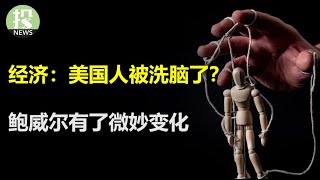 投
NEWS

经济：美国人被洗脑了？

鲍威尔有了微妙变化